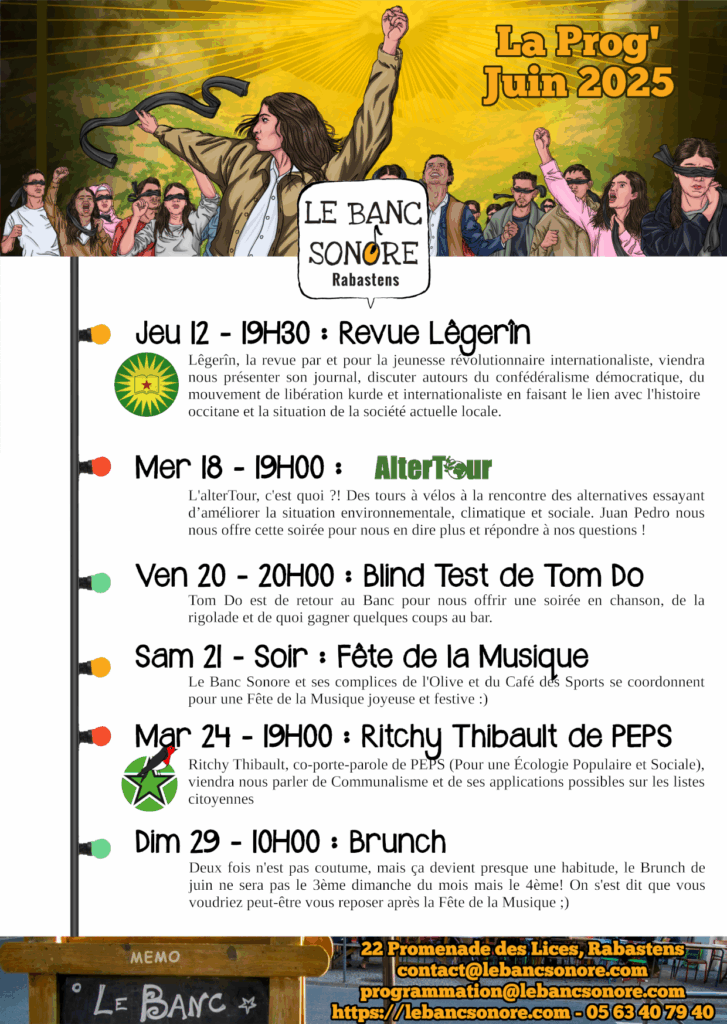 La Prog'
Juin 2025

LE BANC SONORE
Rabastens

Jeu 12 - 19H30 : Revue Lêgerîn

Lêgerîn, la revue par et pour la jeunesse révolutionnaire internationaliste, viendra nous présenter son journal, discuter autours du confédéralisme démocratique, du mouvement de libération kurde et internationaliste en faisant le lien avec l'histoire occitane et la situation de la société actuelle locale.

Mer 18 - 19H00 : AlterTour

L'alterTour, c'est quoi ?! Des tours à vélos à la rencontre des alternatives essayant d'améliorer la situation environnementale, climatique et sociale. Juan Pedro nous nous offre cette soirée pour nous en dire plus et répondre à nos questions !

Ven 20 - 20H00 : Blind Test de Tom Do

Tom Do est de retour au Banc pour nous offrir une soirée en chanson, de la rigolade et de quoi gagner quelques coups au bar.

Sam 21 - Soir : Fête de la Musique

Le Banc Sonore et ses complices de l'Olive et du Café des Sports se coordonnent pour une Fête de la Musique joyeuse et festive :)

Mar 24 - 19H00 : Ritchy Thibault de PEPS

Ritchy Thibault, co-porte-parole de PEPS (Pour une Écologie Populaire et Sociale), viendra nous parler de Communalisme et de ses applications possibles sur les listes citoyennes

Dim 29 - 10H00 : Brunch

Deux fois n'est pas coutume, mais ça devient presque une habitude, le Brunch de juin ne sera pas le 3ème dimanche du mois mais le 4ème! On s'est dit que vous voudriez peut-être vous reposer après la Fête de la Musique ;)

MEMO
LE BANC

22 Promenade des Lices, Rabastens
contact@lebancsonore.com
programmation@lebancsonore.com
https://lebancsonore.com - 05 63 40 79 40